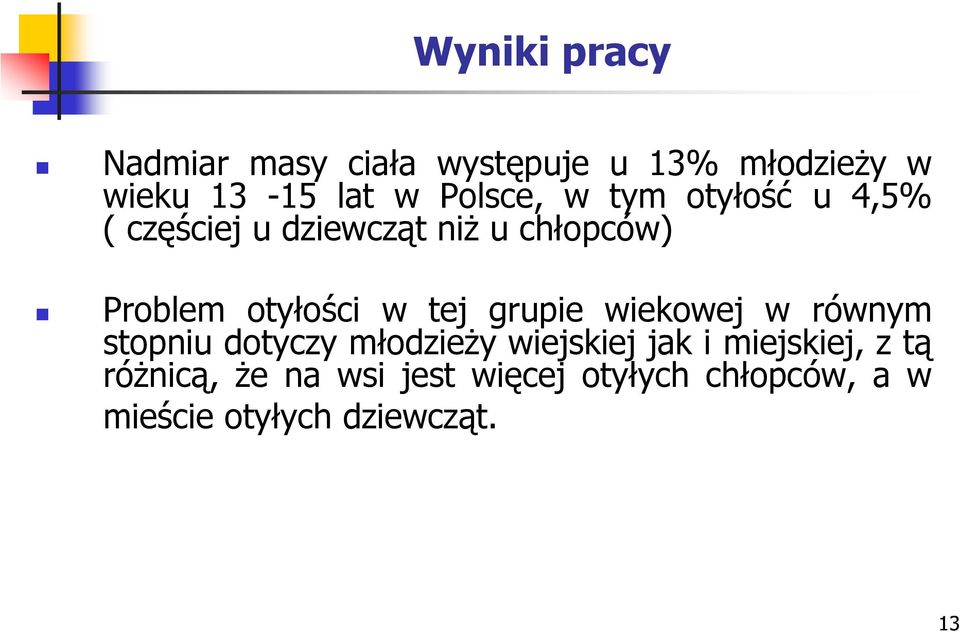 Wyniki pracy

Nadmiar masy ciała występuje u 13% młodzieży w wieku 13 -15 lat w Polsce, w tym otyłość u 4,5% ( częściej u dziewcząt niż u chłopców)

Problem otyłości w tej grupie wiekowej w równym stopniu dotyczy młodzieży wiejskiej jak i miejskiej, z tą różnicą, że na wsi jest więcej otyłych chłopców, a w mieście otyłych dziewcząt.

13